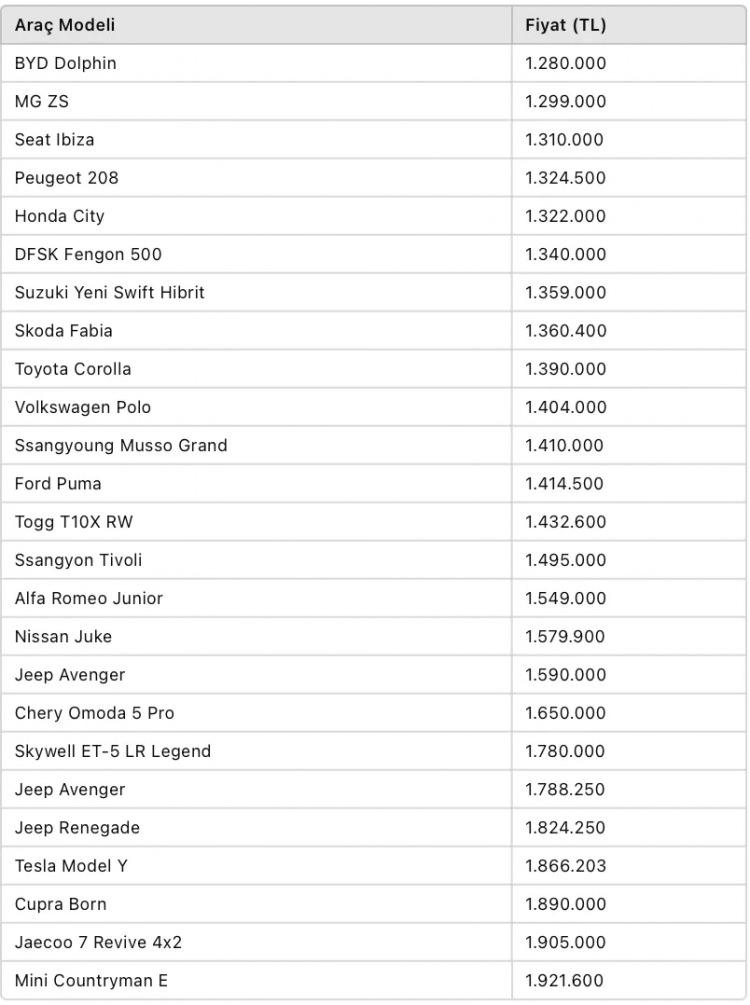 | Araç Modeli | Fiyat (TL) |
|---|---|
| BYD Dolphin | 1.280.000 |
| MG ZS | 1.299.000 |
| Seat Ibiza | 1.310.000 |
| Peugeot 208 | 1.324.500 |
| Honda City | 1.322.000 |
| DFSK Fengon 500 | 1.340.000 |
| Suzuki Yeni Swift Hibrit | 1.359.000 |
| Skoda Fabia | 1.360.400 |
| Toyota Corolla | 1.390.000 |
| Volkswagen Polo | 1.404.000 |
| Ssangyoung Musso Grand | 1.410.000 |
| Ford Puma | 1.414.500 |
| Togg T10X RW | 1.432.600 |
| Ssangyon Tivoli | 1.495.000 |
| Alfa Romeo Junior | 1.549.000 |
| Nissan Juke | 1.579.900 |
| Jeep Avenger | 1.590.000 |
| Chery Omoda 5 Pro | 1.650.000 |
| Skywell ET-5 LR Legend | 1.780.000 |
| Jeep Avenger | 1.788.250 |
| Jeep Renegade | 1.824.250 |
| Tesla Model Y | 1.866.203 |
| Cupra Born | 1.890.000 |
| Jaecoo 7 Revive 4x2 | 1.905.000 |
| Mini Countryman E | 1.921.600 |